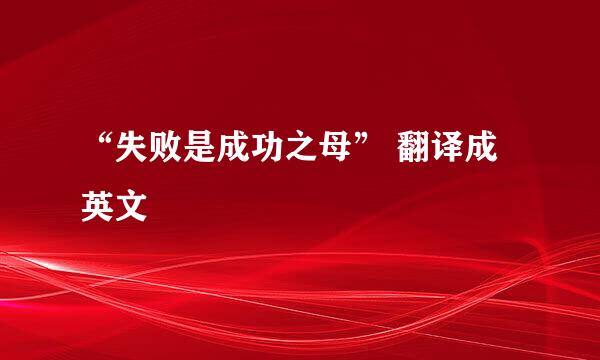 “失败是成功之母” 翻译成英文